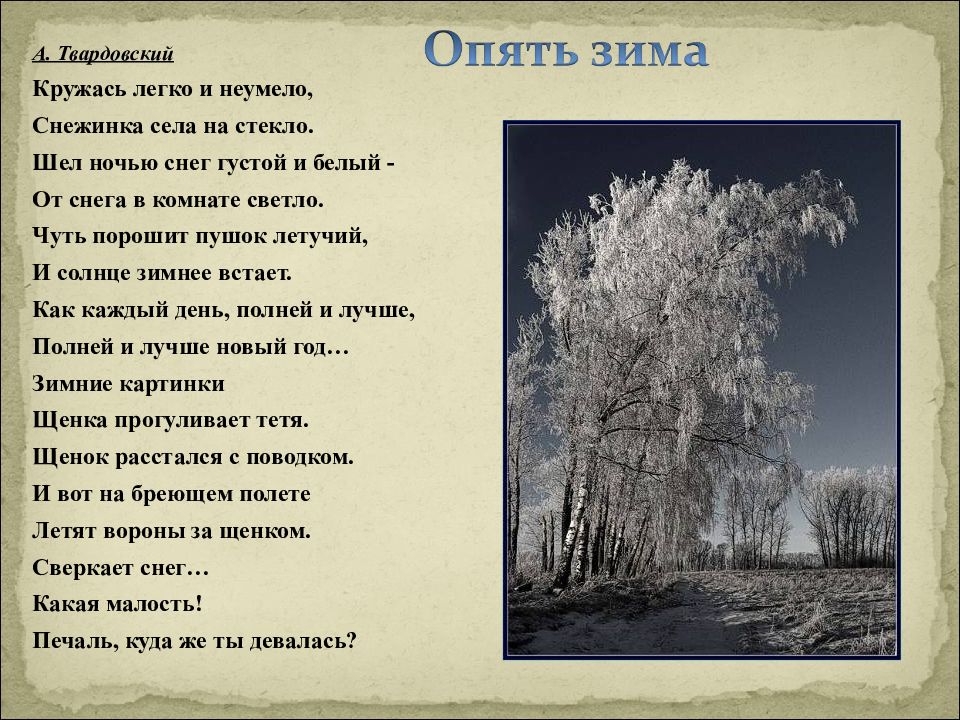 Опять зима

А. Твардовский

Кружась легко и неумело,
Снежинка села на стекло.
Шел ночью снег густой и белый -
От снега в комнате светло.
Чуть порошит пушок летучий,
И солнце зимнее встает.
Как каждый день, полней и лучше,
Полней и лучше новый год…
Зимние картинки
Щенка прогуливает тетя.
Щенок расстался с поводком.
И вот на бреющем полете
Летят вороны за щенком.
Сверкает снег…
Какая малость!
Печаль, куда же ты девалась?